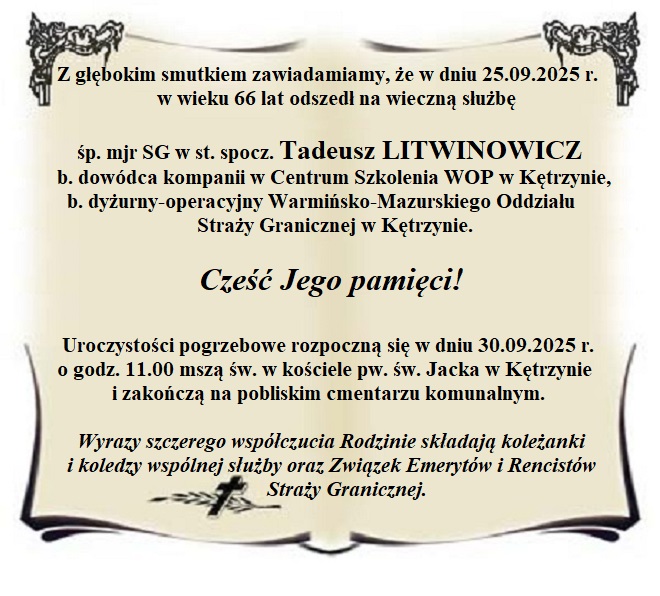 Z głębokim smutkiem zawiadamiamy, że w dniu 25.09.2025 r. w wieku 66 lat odszedł na wieczną służbę

śp. mjr SG w st. spocz. Tadeusz LITWINOWICZ
b. dowódca kompanii w Centrum Szkolenia WOP w Kętrzynie,
b. dyżurny-operacyjny Warmińsko-Mazurskiego Oddziału Straży Granicznej w Kętrzynie.

Cześć Jego pamięci!

Uroczystości pogrzebowe rozpoczną się w dniu 30.09.2025 r. o godz. 11.00 mszą św. w kościele pw. św. Jacka w Kętrzynie i zakończą na pobliskim cmentarzu komunalnym.

Wyrazy szczerego współczucia Rodzinie składają koleżanki i koledzy wspólnej służby oraz Związek Emerytów i Rencistów Straży Granicznej.